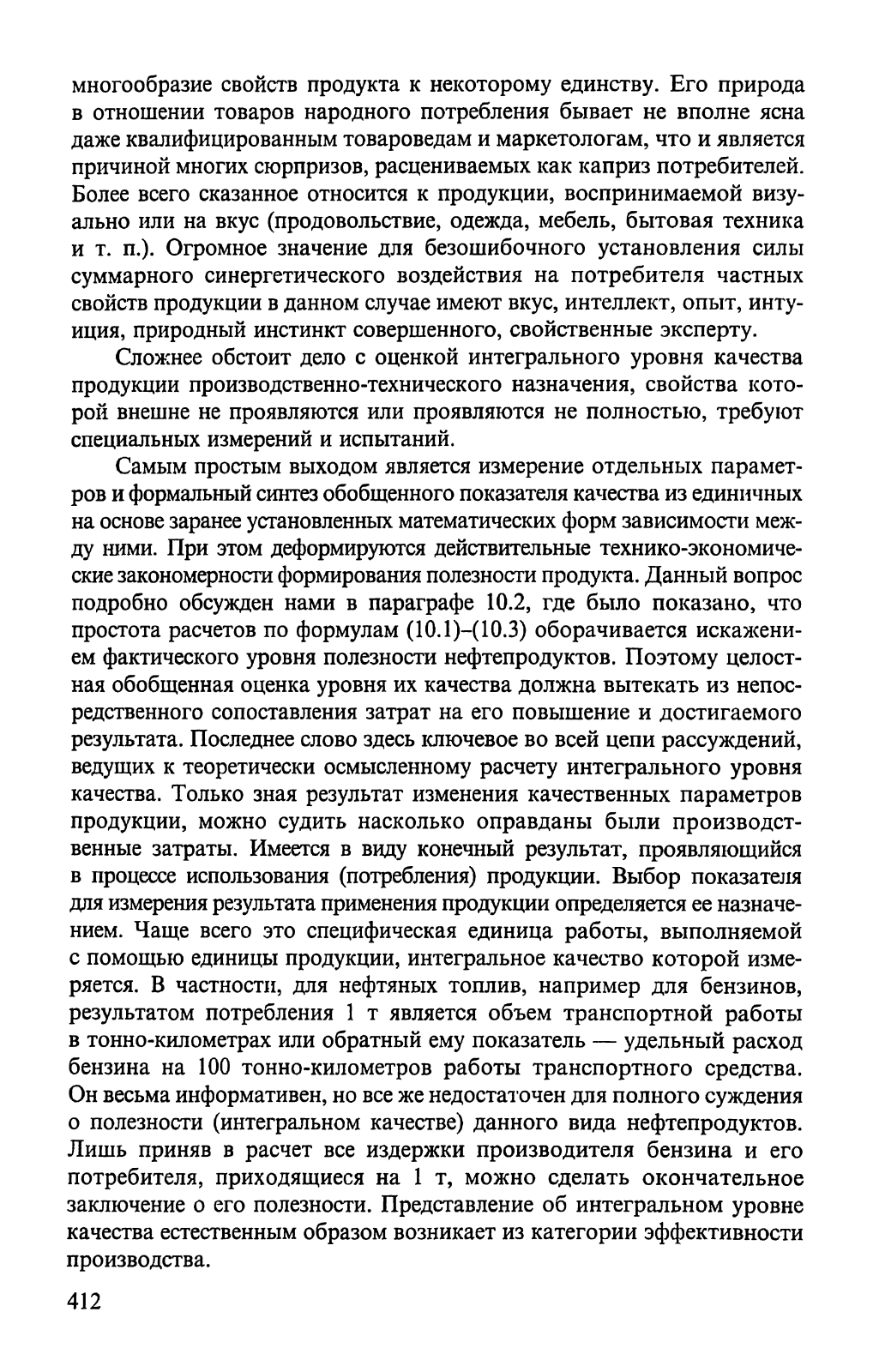 многообразие свойств продукта к некоторому единству. Его природа в отношении товаров народного потребления бывает не вполне ясна даже квалифицированным товароведам и маркетологам, что и является причиной многих сюрпризов, расцениваемых как каприз потребителей. Более всего сказанное относится к продукции, воспринимаемой визуально или на вкус (продовольствие, одежда, мебель, бытовая техника и т. п.). Огромное значение для безошибочного установления силы суммарного синергетического воздействия на потребителя частных свойств продукции в данном случае имеют вкус, интеллект, опыт, интуиция, природный инстинкт совершенного, свойственные эксперту.

Сложнее обстоит дело с оценкой интегрального уровня качества продукции производственно-технического назначения, свойства которой внешне не проявляются или проявляются не полностью, требуют специальных измерений и испытаний.

Самым простым выходом является измерение отдельных параметров и формальный синтез обобщенного показателя качества из единичных на основе заранее установленных математических форм зависимости между ними. При этом деформируются действительные технико-экономические закономерности формирования полезности продукта. Данный вопрос подробно обсужден нами в параграфе 10.2, где было показано, что простота расчетов по формулам (10.1)–(10.3) оборачивается искажением фактического уровня полезности нефтепродуктов. Поэтому целостная обобщенная оценка уровня их качества должна вытекать из непосредственного сопоставления затрат на его повышение и достигаемого результата. Последнее слово здесь ключевое во всей цепи рассуждений, ведущих к теоретически осмысленному расчету интегрального уровня качества. Только зная результат изменения качественных параметров продукции, можно судить насколько оправданы были производственные затраты. Имеется в виду конечный результат, проявляющийся в процессе использования (потребления) продукции. Выбор показателя для измерения результата применения продукции определяется ее назначением. Чаще всего это специфическая единица работы, выполняемой с помощью единицы продукции, интегральное качество которой измеряется. В частности, для нефтяных топлив, например для бензинов, результатом потребления 1 т является объем транспортной работы в тонно-километрах или обратный ему показатель — удельный расход бензина на 100 тонно-километров работы транспортного средства. Он весьма информативен, но все же недостаточен для полного суждения о полезности (интегральном качестве) данного вида нефтепродуктов. Лишь приняв в расчет все издержки производителя бензина и его потребителя, приходящиеся на 1 т, можно сделать окончательное заключение о его полезности. Представление об интегральном уровне качества естественным образом возникает из категории эффективности производства.

412